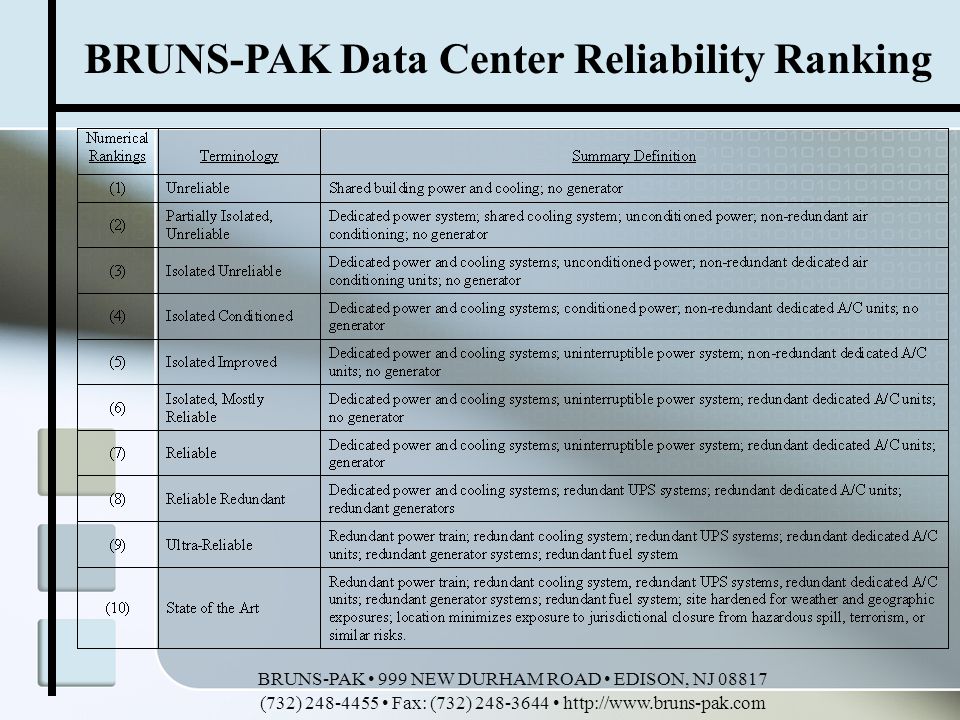 BRUNS-PAK Data Center Reliability Ranking

| Numerical Rankings | Terminology | Summary Definition |
|---|---|---|
| (1) | Unreliable | Shared building power and cooling; no generator |
| (2) | Partially Isolated, Unreliable | Dedicated power system; shared cooling system; unconditioned power; non-redundant air conditioning; no generator |
| (3) | Isolated Unreliable | Dedicated power and cooling systems; unconditioned power; non-redundant dedicated air conditioning units; no generator |
| (4) | Isolated Conditioned | Dedicated power and cooling systems; conditioned power; non-redundant dedicated A/C units; no generator |
| (5) | Isolated Improved | Dedicated power and cooling systems; uninterruptible power system; non-redundant dedicated A/C units; no generator |
| (6) | Isolated, Mostly Reliable | Dedicated power and cooling systems; uninterruptible power system; redundant dedicated A/C units; no generator |
| (7) | Reliable | Dedicated power and cooling systems; uninterruptible power system; redundant dedicated A/C units; generator |
| (8) | Reliable Redundant | Dedicated power and cooling systems; redundant UPS systems; redundant dedicated A/C units; redundant generators |
| (9) | Ultra-Reliable | Redundant power train; redundant cooling system; redundant UPS systems; redundant dedicated A/C units; redundant generator systems; redundant fuel system |
| (10) | State of the Art | Redundant power train; redundant cooling system, redundant UPS systems, redundant dedicated A/C units; redundant generator systems; redundant fuel system; site hardened for weather and geographic exposures; location minimizes exposure to jurisdictional closure from hazardous spill, terrorism, or similar risks. |

BRUNS-PAK • 999 NEW DURHAM ROAD • EDISON, NJ 08817
(732) 248-4455 • Fax: (732) 248-3644 • http://www.bruns-pak.com